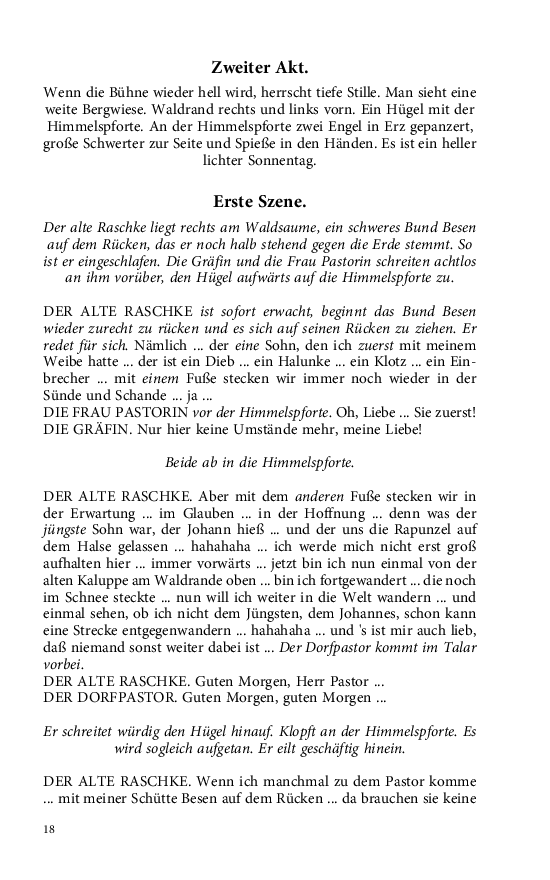 Zweiter Akt.

Wenn die Bühne wieder hell wird, herrscht tiefe Stille. Man sieht eine weite Bergwiese. Waldrand rechts und links vorn. Ein Hügel mit der Himmelspforte. An der Himmelspforte zwei Engel in Erz gepanzert, große Schwerter zur Seite und Spieße in den Händen. Es ist ein heller lichter Sonnentag.

Erste Szene.

Der alte Raschke liegt rechts am Waldsaume, ein schweres Bund Besen auf dem Rücken, das er noch halb stehend gegen die Erde stemmt. So ist er eingeschlafen. Die Gräfin und die Frau Pastorin schreiten achtlos an ihm vorüber, den Hügel aufwärts auf die Himmelspforte zu.

DER ALTE RASCHKE ist sofort erwacht, beginnt das Bund Besen wieder zurecht zu rücken und es sich auf seinen Rücken zu ziehen. Er redet für sich. Nämlich ... der eine Sohn, den ich zuerst mit meinem Weibe hatte ... der ist ein Dieb ... ein Halunke ... ein Klotz ... ein Einbrecher ... mit einem Fuße stecken wir immer noch wieder in der Sünde und Schande ... ja ...
DIE FRAU PASTORIN vor der Himmelspforte. Oh, Liebe ... Sie zuerst!
DIE GRÄFIN. Nur hier keine Umstände mehr, meine Liebe!

Beide ab in die Himmelspforte.

DER ALTE RASCHKE. Aber mit dem anderen Fuße stecken wir in der Erwartung ... im Glauben ... in der Hoffnung ... denn was der jüngste Sohn war, der Johann hieß ... und der uns die Rapunzel auf dem Halse gelassen ... hahahaha ... ich werde mich nicht erst groß aufhalten hier ... immer vorwärts ... jetzt bin ich nun einmal von der alten Kaluppe am Waldrande oben ... bin ich fortgewandert ... die noch im Schnee steckte ... nun will ich weiter in die Welt wandern ... und einmal sehen, ob ich nicht dem Jüngsten, dem Johannes, schon kann eine Strecke entgegenwandern ... hahahaha ... und 's ist mir auch lieb, daß niemand sonst weiter dabei ist ... Der Dorfpastor kommt im Talar vorbei.
DER ALTE RASCHKE. Guten Morgen, Herr Pastor ...
DER DORFPASTOR. Guten Morgen, guten Morgen ...

Er schreitet würdig den Hügel hinauf. Klopft an der Himmelspforte. Es wird sogleich aufgetan. Er eilt geschäftig hinein.

DER ALTE RASCHKE. Wenn ich manchmal zu dem Pastor komme ... mit meiner Schütte Besen auf dem Rücken ... da brauchen sie keine

18